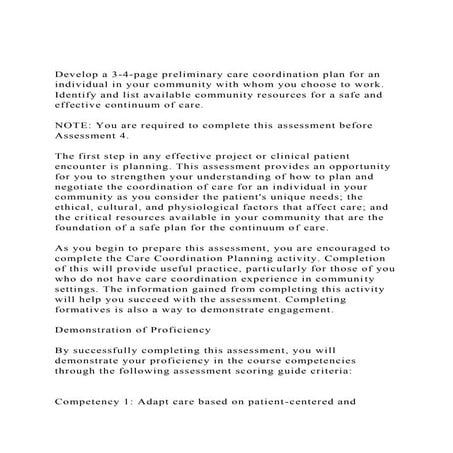 Develop a 3-4-page preliminary care coordination plan for an individual in your community with whom you choose to work. Identify and list available community resources for a safe and effective continuum of care.

NOTE: You are required to complete this assessment before Assessment 4.

The first step in any effective project or clinical patient encounter is planning. This assessment provides an opportunity for you to strengthen your understanding of how to plan and negotiate the coordination of care for an individual in your community as you consider the patient's unique needs; the ethical, cultural, and physiological factors that affect care; and the critical resources available in your community that are the foundation of a safe plan for the continuum of care.

As you begin to prepare this assessment, you are encouraged to complete the Care Coordination Planning activity. Completion of this will provide useful practice, particularly for those of you who do not have care coordination experience in community settings. The information gained from completing this activity will help you succeed with the assessment. Completing formatives is also a way to demonstrate engagement.

Demonstration of Proficiency

By successfully completing this assessment, you will demonstrate your proficiency in the course competencies through the following assessment scoring guide criteria:

Competency 1: Adapt care based on patient-centered and